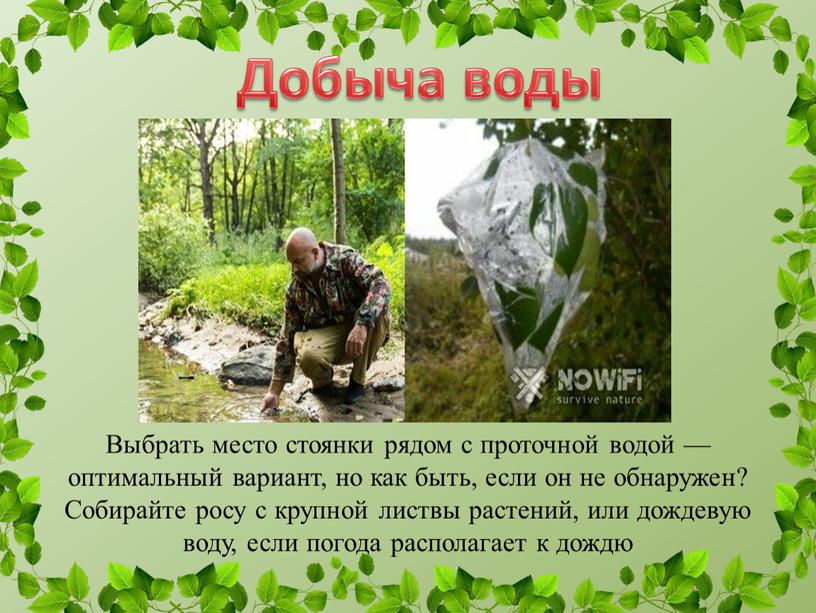 Добыча воды

NOWiFi
survive nature

Выбрать место стоянки рядом с проточной водой — оптимальный вариант, но как быть, если он не обнаружен? Собирайте росу с крупной листвы растений, или дождевую воду, если погода располагает к дождю